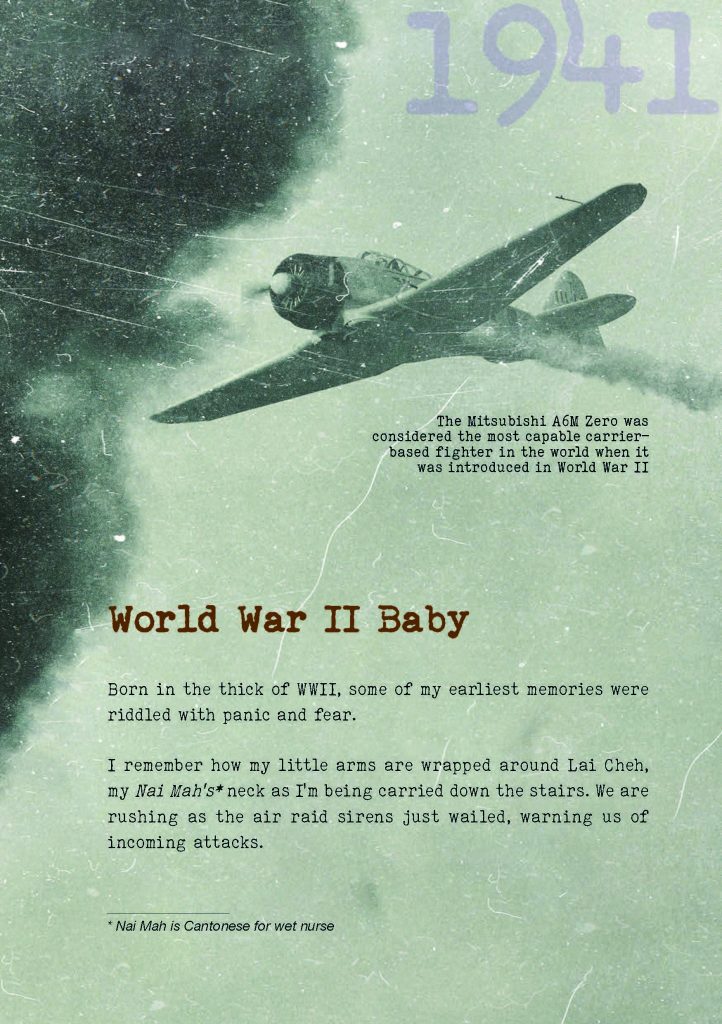 1941

The Mitsubishi A6M Zero was considered the most capable carrier-based fighter in the world when it was introduced in World War II

World War II Baby

Born in the thick of WWII, some of my earliest memories were riddled with panic and fear.

I remember how my little arms are wrapped around Lai Cheh, my Nai Mah's* neck as I'm being carried down the stairs. We are rushing as the air raid sirens just wailed, warning us of incoming attacks.

* Nai Mah is Cantonese for wet nurse